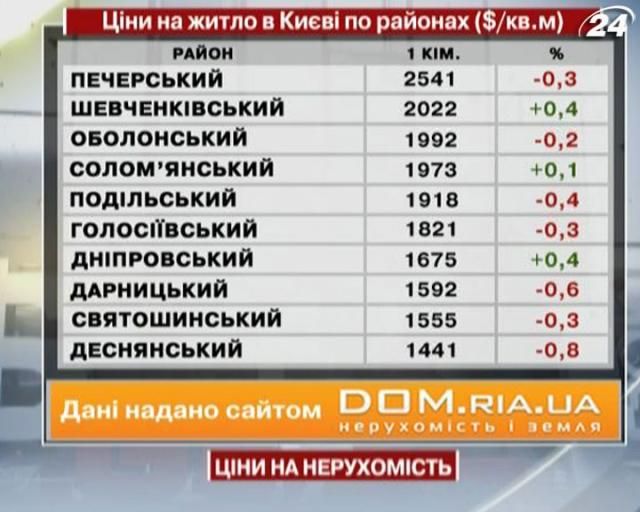 Ціни на житло в Києві по районах ($/кв.м)

24

| РАЙОН | 1 КІМ. | % |
|---|---|---|
| ПЕЧЕРСЬКИЙ | 2541 | -0,3 |
| ШЕВЧЕНКІВСЬКИЙ | 2022 | +0,4 |
| ОБОЛОНСЬКИЙ | 1992 | -0,2 |
| СОЛОМ'ЯНСЬКИЙ | 1973 | +0,1 |
| ПОДІЛЬСЬКИЙ | 1918 | -0,4 |
| ГОЛОСІЇВСЬКИЙ | 1821 | -0,3 |
| ДНІПРОВСЬКИЙ | 1675 | +0,4 |
| ДАРНИЦЬКИЙ | 1592 | -0,6 |
| СВЯТОШИНСЬКИЙ | 1555 | -0,3 |
| ДЕСНЯНСЬКИЙ | 1441 | -0,8 |

Дані надано сайтом DOM.RIA.UA нерухомість і земля

ЦІНИ НА НЕРУХОМІСТЬ